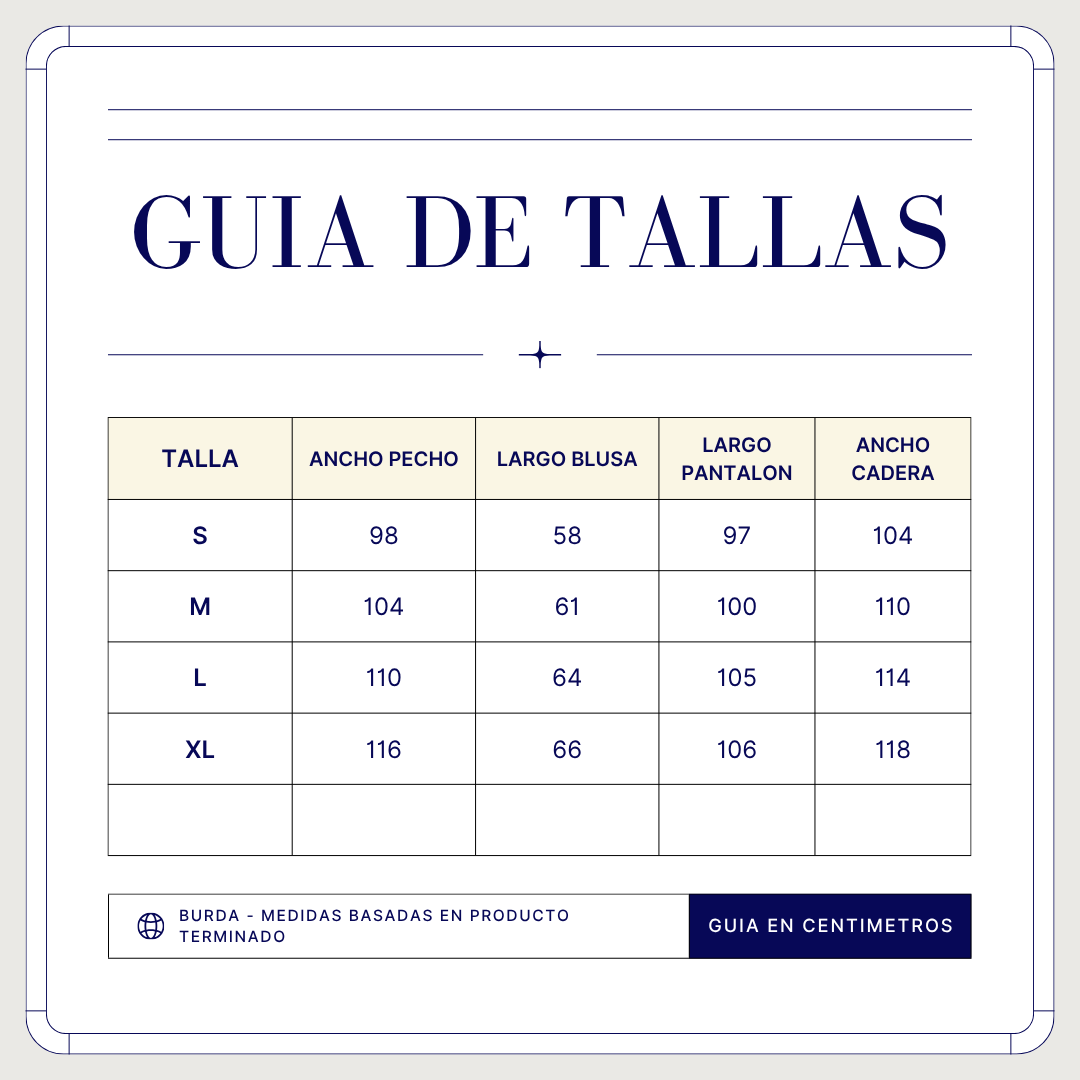 GUIA DE TALLAS

| TALLA | ANCHO PECHO | LARGO BLUSA | LARGO PANTALON | ANCHO CADERA |
|---|---|---|---|---|
| S | 98 | 58 | 97 | 104 |
| M | 104 | 61 | 100 | 110 |
| L | 110 | 64 | 105 | 114 |
| XL | 116 | 66 | 106 | 118 |
| | | | | |

BURDA - MEDIDAS BASADAS EN PRODUCTO TERMINADO

GUIA EN CENTIMETROS